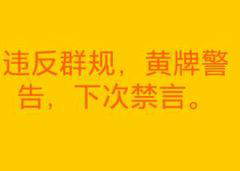 违反群规，黄牌警告，下次禁言。